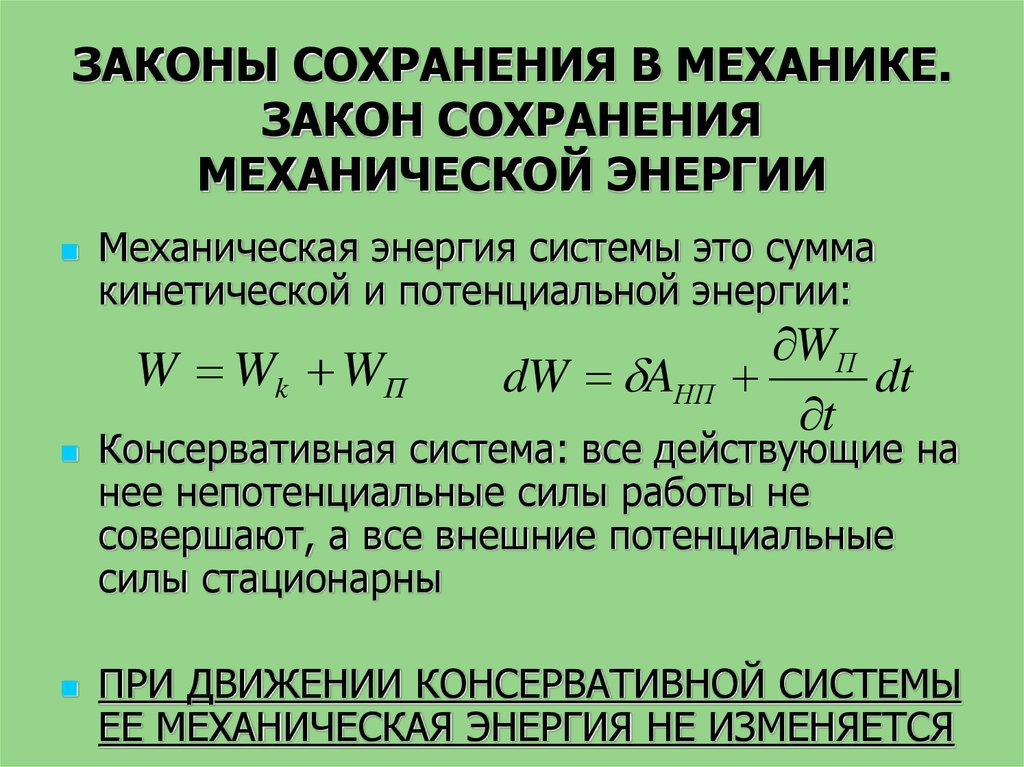 ЗАКОНЫ СОХРАНЕНИЯ В МЕХАНИКЕ. ЗАКОН СОХРАНЕНИЯ МЕХАНИЧЕСКОЙ ЭНЕРГИИ

Механическая энергия системы это сумма кинетической и потенциальной энергии:

$W = W_k + W_П$ $dW = \delta A_{НП} + \frac{\partial W_П}{\partial t} dt$

Консервативная система: все действующие на нее непотенциальные силы работы не совершают, а все внешние потенциальные силы стационарны

ПРИ ДВИЖЕНИИ КОНСЕРВАТИВНОЙ СИСТЕМЫ ЕЕ МЕХАНИЧЕСКАЯ ЭНЕРГИЯ НЕ ИЗМЕНЯЕТСЯ